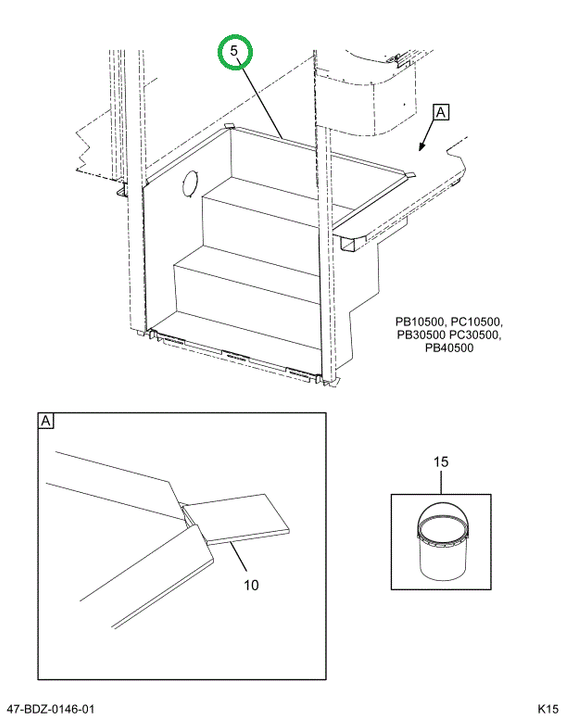 5

A

PB10500, PC10500, PB30500 PC30500, PB40500

A

10

15

47-BDZ-0146-01

K15